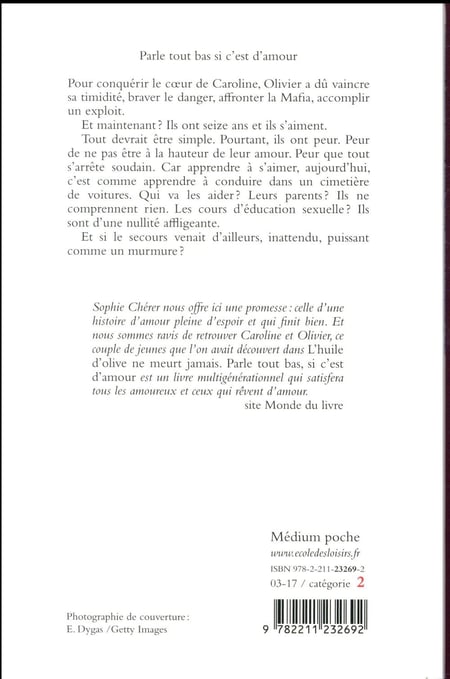 Parle tout bas si c'est d'amour

Pour conquérir le cœur de Caroline, Olivier a dû vaincre sa timidité, braver le danger, affronter la Mafia, accomplir un exploit.

Et maintenant ? Ils ont seize ans et ils s'aiment.

Tout devrait être simple. Pourtant, ils ont peur. Peur de ne pas être à la hauteur de leur amour. Peur que tout s'arrête soudain. Car apprendre à s'aimer, aujourd'hui, c'est comme apprendre à conduire dans un cimetière de voitures. Qui va les aider ? Leurs parents ? Ils ne comprennent rien. Les cours d'éducation sexuelle ? Ils sont d'une nullité affligeante.

Et si le secours venait d'ailleurs, inattendu, puissant comme un murmure ?

Sophie Chérer nous offre ici une promesse : celle d'une histoire d'amour pleine d'espoir et qui finit bien. Et nous sommes ravis de retrouver Caroline et Olivier, ce couple de jeunes que l'on avait découvert dans L'huile d'olive ne meurt jamais. Parle tout bas, si c'est d'amour est un livre multigénérationnel qui satisfera tous les amoureux et ceux qui rêvent d'amour.

site Monde du livre

Médium poche
www.ecoledesloisirs.fr
ISBN 978-2-211-23269-2
03-17 / catégorie 2

Photographie de couverture :
E. Dygas /Getty Images

9 782211 232692